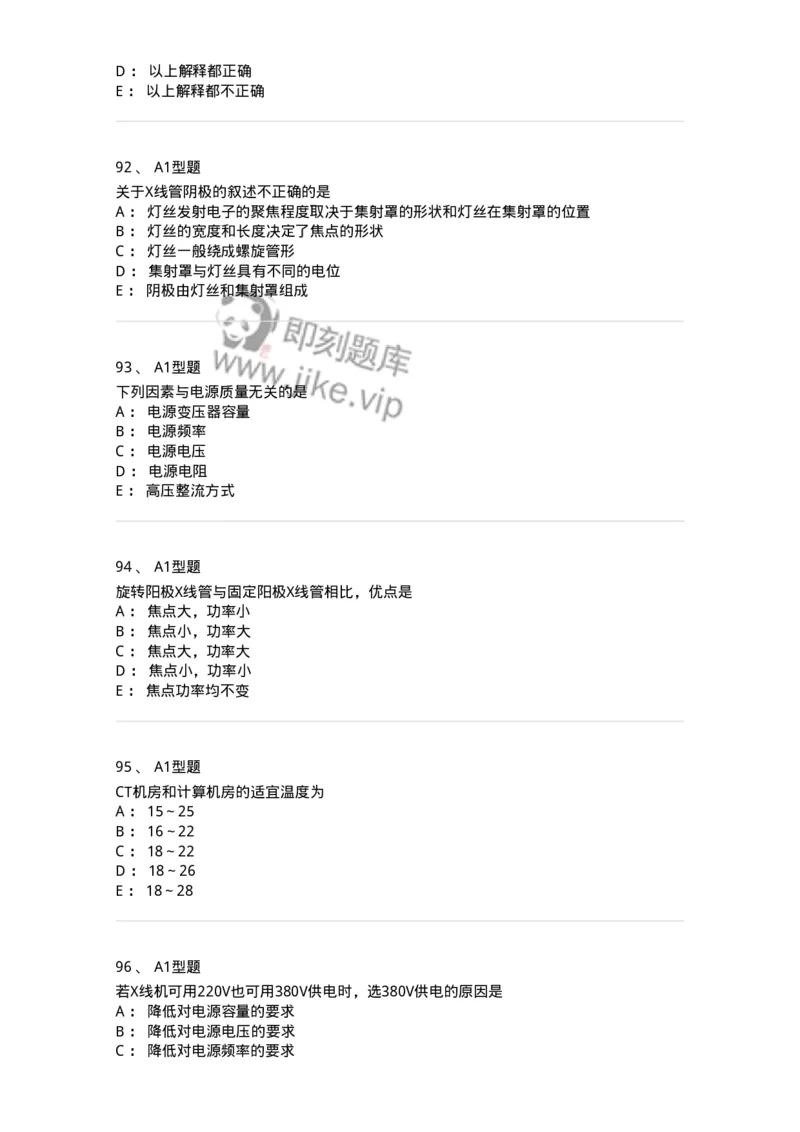 D： 以上解释都正确
E： 以上解释都不正确

92、 A1型题
关于X线管阴极的叙述不正确的是
A： 灯丝发射电子的聚焦程度取决于集射罩的形状和灯丝在集射罩的位置
B： 灯丝的宽度和长度决定了焦点的形状
C： 灯丝一般绕成螺旋管形
D： 集射罩与灯丝具有不同的电位
E： 阴极由灯丝和集射罩组成

即刻题库
www.jike.vip

93、 A1型题
下列因素与电源质量无关的是
A： 电源变压器容量
B： 电源频率
C： 电源电压
D： 电源电阻
E： 高压整流方式

94、 A1型题
旋转阳极X线管与固定阳极X线管相比，优点是
A： 焦点大，功率小
B： 焦点小，功率大
C： 焦点大，功率大
D： 焦点小，功率小
E： 焦点功率均不变

95、 A1型题
CT机房和计算机房的适宜温度为
A： 15～25
B： 16～22
C： 18～22
D： 18～26
E： 18～28

96、 A1型题
若X线机可用220V也可用380V供电时，选380V供电的原因是
A： 降低对电源容量的要求
B： 降低对电源电压的要求
C： 降低对电源频率的要求